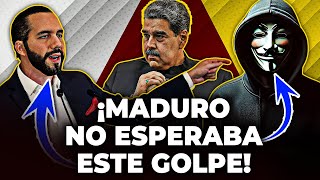 ¡MADURO NO ESPERABA ESTE GOLPE!